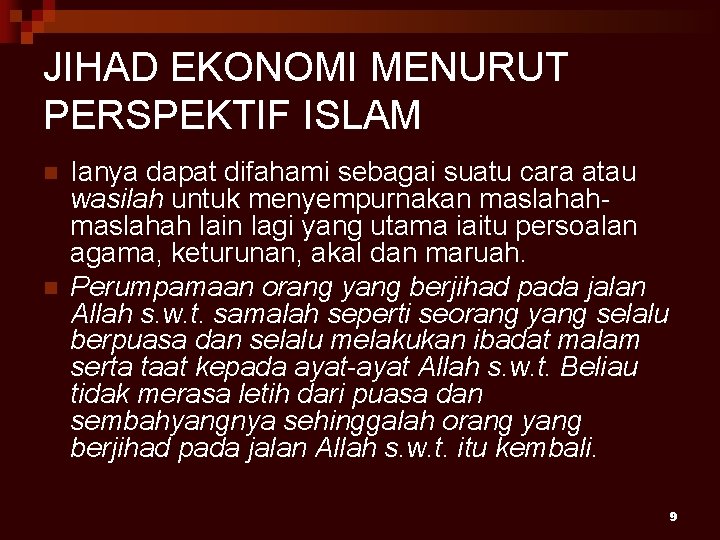 JIHAD EKONOMI MENURUT PERSPEKTIF ISLAM

Ianya dapat difahami sebagai suatu cara atau wasilah untuk menyempurnakan maslahah-maslahah lain lagi yang utama iaitu persoalan agama, keturunan, akal dan maruah.

Perumpamaan orang yang berjihad pada jalan Allah s.w.t. samalah seperti seorang yang selalu berpuasa dan selalu melakukan ibadat malam serta taat kepada ayat-ayat Allah s.w.t. Beliau tidak merasa letih dari puasa dan sembahyangnya sehinggalah orang yang berjihad pada jalan Allah s.w.t. itu kembali.

9